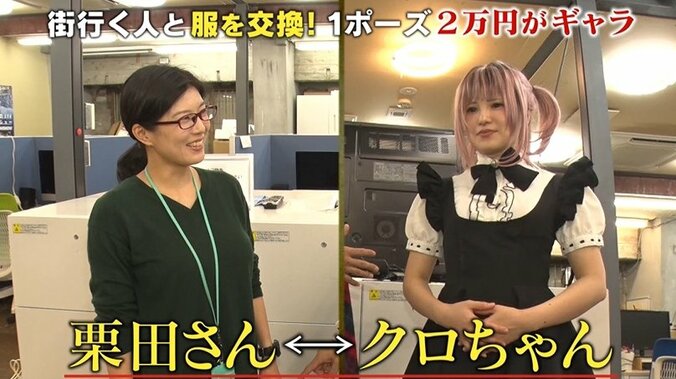 街行く人と服を交換! 1ポーズ 2万円がギャラ

栗田さん ⟷ クロちゃん